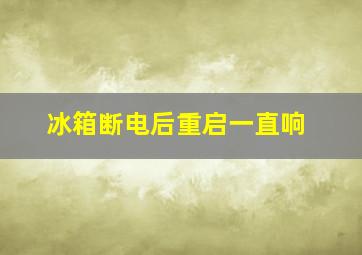 冰箱断电后重启一直响